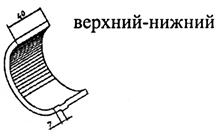 40
верхний-нижний
7